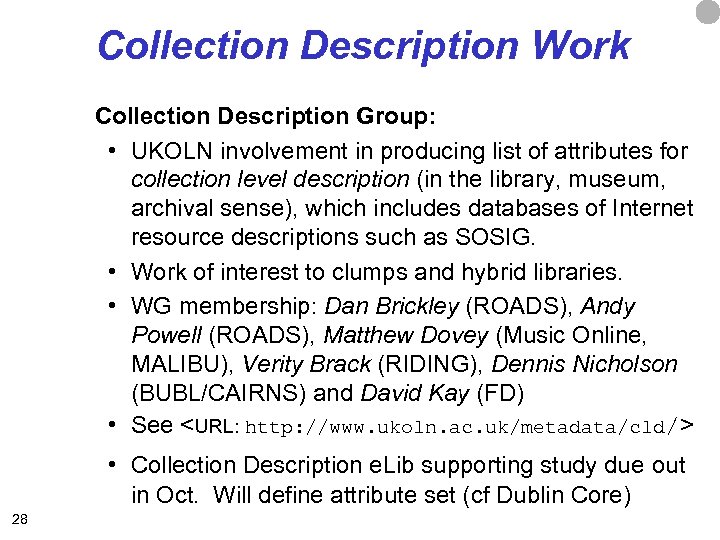 Collection Description Work

Collection Description Group:

• UKOLN involvement in producing list of attributes for collection level description (in the library, museum, archival sense), which includes databases of Internet resource descriptions such as SOSIG.

• Work of interest to clumps and hybrid libraries.

• WG membership: Dan Brickley (ROADS), Andy Powell (ROADS), Matthew Dovey (Music Online, MALIBU), Verity Brack (RIDING), Dennis Nicholson (BUBL/CAIRNS) and David Kay (FD)

• See <URL: http://www.ukoln.ac.uk/metadata/cld/>

• Collection Description eLib supporting study due out in Oct. Will define attribute set (cf Dublin Core)

28